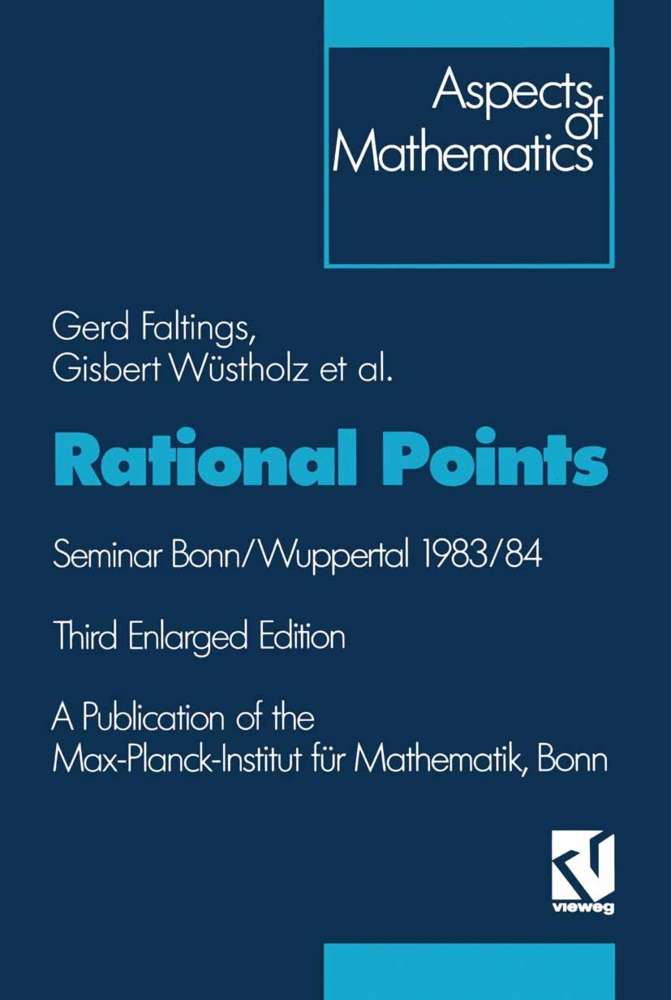 Aspects of Mathematics

Gerd Faltings, Gisbert Wüstholz et al.

Rational Points

Seminar Bonn/Wuppertal 1983/84

Third Enlarged Edition

A Publication of the Max-Planck-Institut für Mathematik, Bonn

vieweg